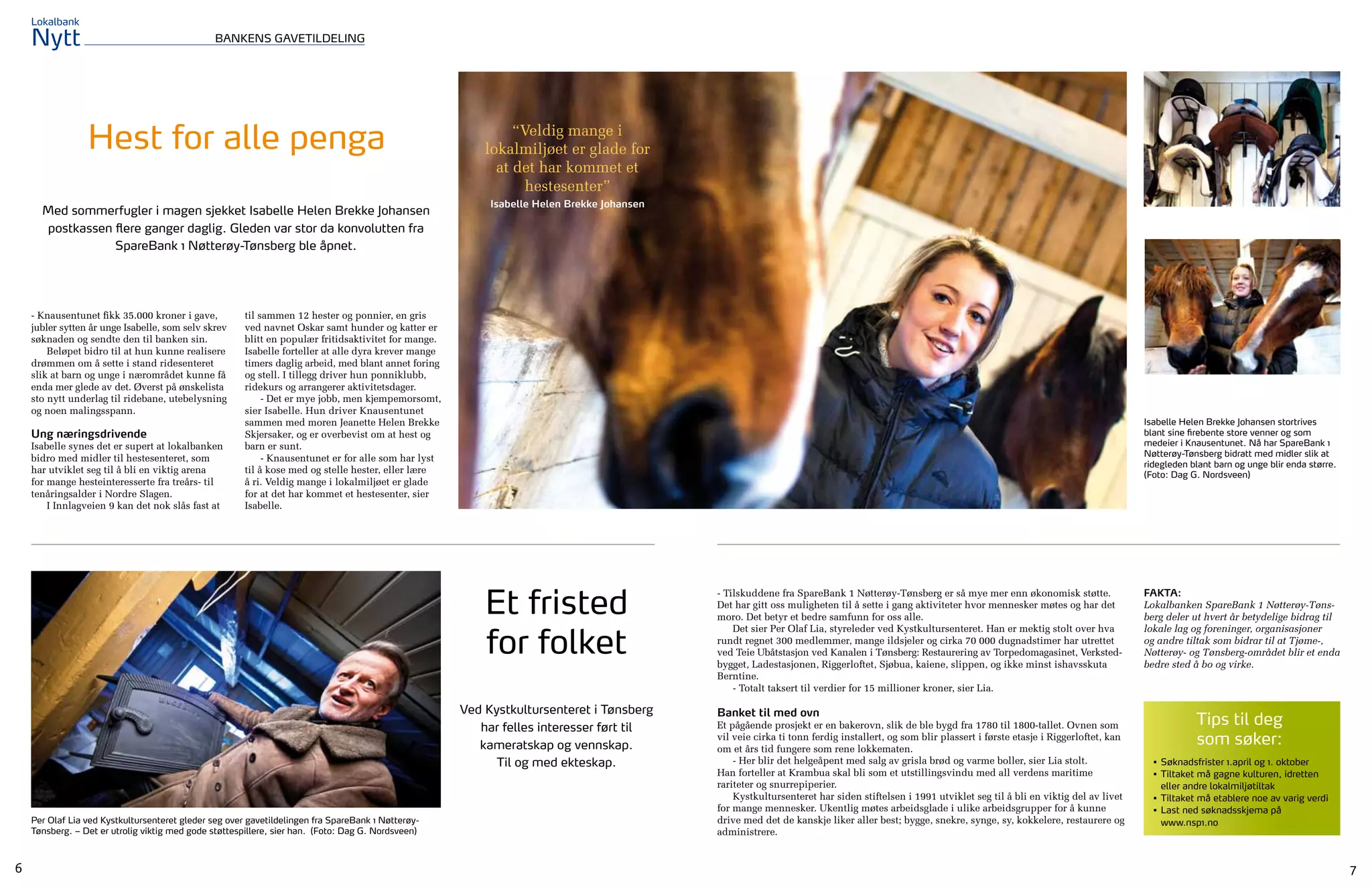 Lokalbank
Nytt
BANKENS GAVETILDELING

Hest for alle penga

Med sommerfugler i magen sjekket Isabelle Helen Brekke Johansen postkassen flere ganger daglig. Gleden var stor da konvolutten fra SpareBank 1 Nøtterøy-Tønsberg ble åpnet.

- Knausentunet fikk 35.000 kroner i gave, jubler sytten år unge Isabelle, som selv skrev søknaden og sendte den til banken sin.

Beløpet bidro til at hun kunne realisere drømmen om å sette i stand ridesenteret slik at barn og unge i nærområdet kunne få enda mer glede av det. Øverst på ønskelista sto nytt underlag til ridebane, utebelysning og noen malingsspann.

Ung næringsdrivende
Isabelle synes det er supert at lokalbanken bidro med midler til hestesenteret, som har utviklet seg til å bli en viktig arena for mange hesteinteresserte fra treårs- til tenåringsalder i Nordre Slagen.

I Innlagveien 9 kan det nok slås fast at til sammen 12 hester og ponnier, en gris ved navnet Oskar samt hunder og katter er blitt en populær fritidsaktivitet for mange. Isabelle forteller at alle dyra krever mange timers daglig arbeid, med blant annet foring og stell. I tillegg driver hun ponniklubb, ridekurs og arrangerer aktivitetsdager.

- Det er mye jobb, men kjempemorsomt, sier Isabelle. Hun driver Knausentunet sammen med moren Jeanette Helen Brekke Skjersaker, og er overbevist om at hest og barn er sunt.

- Knausentunet er for alle som har lyst til å kose med og stelle hester, eller lære å ri. Veldig mange i lokalmiljøet er glade for at det har kommet et hestesenter, sier Isabelle.

“Veldig mange i lokalmiljøet er glade for at det har kommet et hestesenter”
Isabelle Helen Brekke Johansen

Isabelle Helen Brekke Johansen stortrives blant sine firebente store venner og som medeier i Knausentunet. Nå har SpareBank 1 Nøtterøy-Tønsberg bidratt med midler slik at ridegleden blant barn og unge blir enda større. (Foto: Dag G. Nordsveen)

Per Olaf Lia ved Kystkultursenteret gleder seg over gavetildelingen fra SpareBank 1 Nøtterøy-Tønsberg. – Det er utrolig viktig med gode støttespillere, sier han. (Foto: Dag G. Nordsveen)

Et fristed for folket

Ved Kystkultursenteret i Tønsberg har felles interesser ført til kameratskap og vennskap. Til og med ekteskap.

- Tilskuddene fra SpareBank 1 Nøtterøy-Tønsberg er så mye mer enn økonomisk støtte. Det har gitt oss muligheten til å sette i gang aktiviteter hvor mennesker møtes og har det moro. Det betyr et bedre samfunn for oss alle.

Det sier Per Olaf Lia, styreleder ved Kystkultursenteret. Han er mektig stolt over hva rundt regnet 300 medlemmer, mange ildsjeler og cirka 70 000 dugnadstimer har utrettet ved Teie Ubåtstasjon ved Kanalen i Tønsberg: Restaurering av Torpedomagasinet, Verkstedbygget, Ladestasjonen, Riggerloftet, Sjøbua, kaiene, slippen, og ikke minst ishavsskuta Berntine.

- Totalt taksert til verdier for 15 millioner kroner, sier Lia.

Banket til med ovn
Et pågående prosjekt er en bakerovn, slik de ble bygd fra 1780 til 1800-tallet. Ovnen som vil veie cirka ti tonn ferdig installert, og som blir plassert i første etasje i Riggerloftet, kan om et års tid fungere som rene lokkematen.

- Her blir det helgeåpent med salg av grisla brød og varme boller, sier Lia stolt. Han forteller at Krambua skal bli som et utstillingsvindu med all verdens maritime rariteter og snurrepiperier.

Kystkultursenteret har siden stiftelsen i 1991 utviklet seg til å bli en viktig del av livet for mange mennesker. Ukentlig møtes arbeidsglade i ulike arbeidsgrupper for å kunne drive med det de kanskje liker aller best; bygge, snekre, synge, sy, kokkelere, restaurere og administrere.

FAKTA:
Lokalbanken SpareBank 1 Nøtterøy-Tønsberg deler ut hvert år betydelige bidrag til lokale lag og foreninger, organisasjoner og andre tiltak som bidrar til at Tjøme-, Nøtterøy- og Tønsberg-området blir et enda bedre sted å bo og virke.

Tips til deg som søker:
• Søknadsfrister 1.april og 1. oktober
• Tiltaket må gagne kulturen, idretten eller andre lokalmiljøtiltak
• Tiltaket må etablere noe av varig verdi
• Last ned søknadsskjema på www.nsp1.no

6
7